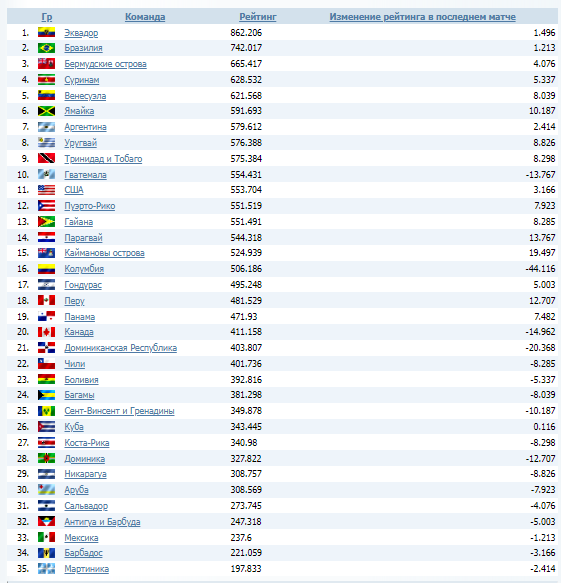 |  | Гр | Команда | Рейтинг | Изменение рейтинга в последнем матче |
|---|---|---|---|---|
| 1. |  | Эквадор | 862.206 | 1.496 |
| 2. |  | Бразилия | 742.017 | 1.213 |
| 3. |  | Бермудские острова | 665.417 | 4.076 |
| 4. |  | Суринам | 628.532 | 5.337 |
| 5. |  | Венесуэла | 621.568 | 8.039 |
| 6. |  | Ямайка | 591.693 | 10.187 |
| 7. |  | Аргентина | 579.612 | 2.414 |
| 8. |  | Уругвай | 576.388 | 8.826 |
| 9. |  | Тринидад и Тобаго | 575.384 | 8.298 |
| 10. |  | Гватемала | 554.431 | -13.767 |
| 11. |  | США | 553.704 | 3.166 |
| 12. |  | Пуэрто-Рико | 551.519 | 7.923 |
| 13. |  | Гайана | 551.491 | 8.285 |
| 14. |  | Парагвай | 544.318 | 13.767 |
| 15. |  | Каймановы острова | 524.939 | 19.497 |
| 16. |  | Колумбия | 506.186 | -44.116 |
| 17. |  | Гондурас | 495.248 | 5.003 |
| 18. |  | Перу | 481.529 | 12.707 |
| 19. |  | Панама | 471.93 | 7.482 |
| 20. |  | Канада | 411.158 | -14.962 |
| 21. |  | Доминиканская Республика | 403.807 | -20.368 |
| 22. |  | Чили | 401.736 | -8.285 |
| 23. |  | Боливия | 392.816 | -5.337 |
| 24. |  | Багамы | 381.298 | -8.039 |
| 25. |  | Сент-Винсент и Гренадины | 349.878 | -10.187 |
| 26. |  | Куба | 343.445 | 0.116 |
| 27. |  | Коста-Рика | 340.98 | -8.298 |
| 28. |  | Доминика | 327.822 | -12.707 |
| 29. |  | Никарагуа | 308.757 | -8.826 |
| 30. |  | Аруба | 308.569 | -7.923 |
| 31. |  | Сальвадор | 273.745 | -4.076 |
| 32. |  | Антигуа и Барбуда | 247.318 | -5.003 |
| 33. |  | Мексика | 237.6 | -1.213 |
| 34. |  | Барбадос | 221.059 | -3.166 |
| 35. |  | Мартиника | 197.833 | -2.414 |